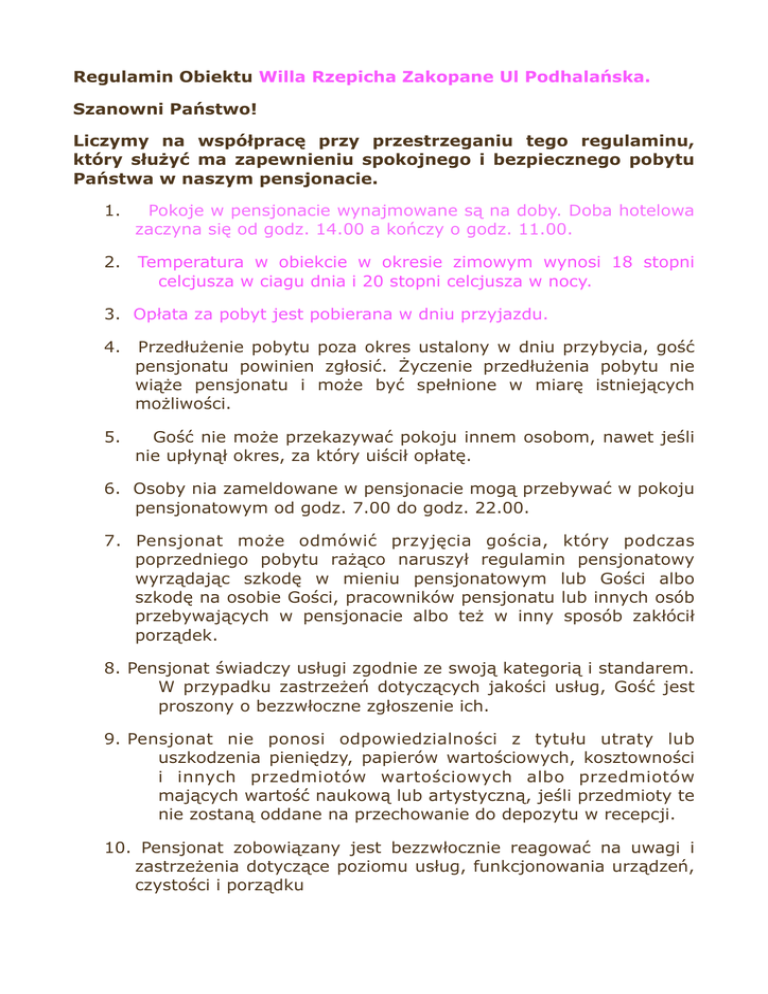 Regulamin Obiektu Willa Rzepicha Zakopane Ul Podhalańska.

Szanowni Państwo!

Liczymy na współpracę przy przestrzeganiu tego regulaminu, który służyć ma zapewnieniu spokojnego i bezpiecznego pobytu Państwa w naszym pensjonacie.

1. Pokoje w pensjonacie wynajmowane są na doby. Doba hotelowa zaczyna się od godz. 14.00 a kończy o godz. 11.00.

2. Temperatura w obiekcie w okresie zimowym wynosi 18 stopni celcjusza w ciagu dnia i 20 stopni celcjusza w nocy.

3. Opłata za pobyt jest pobierana w dniu przyjazdu.

4. Przedłużenie pobytu poza okres ustalony w dniu przybycia, gość pensjonatu powinien zgłosić. Życzenie przedłużenia pobytu nie wiąże pensjonatu i może być spełnione w miarę istniejących możliwości.

5. Gość nie może przekazywać pokoju innem osobom, nawet jeśli nie upłynął okres, za który uiścił opłatę.

6. Osoby nia zameldowane w pensjonacie mogą przebywać w pokoju pensjonatowym od godz. 7.00 do godz. 22.00.

7. Pensjonat może odmówić przyjęcia gościa, który podczas poprzedniego pobytu rażąco naruszył regulamin pensjonatowy wyrządając szkodę w mieniu pensjonatowym lub Gości albo szkodę na osobie Gości, pracowników pensjonatu lub innych osób przebywających w pensjonacie albo też w inny sposób zakłócił porządek.

8. Pensjonat świadczy usługi zgodnie ze swoją kategorią i standarem. W przypadku zastrzeżeń dotyczących jakości usług, Gość jest proszony o bezzwłoczne zgłoszenie ich.

9. Pensjonat nie ponosi odpowiedzialności z tytułu utraty lub uszkodzenia pieniędzy, papierów wartościowych, kosztowności i innych przedmiotów wartościowych albo przedmiotów mających wartość naukową lub artystyczną, jeśli przedmioty te nie zostaną oddane na przechowanie do depozytu w recepcji.

10. Pensjonat zobowiązany jest bezzwłocznie reagować na uwagi i zastrzeżenia dotyczące poziomu usług, funkcjonowania urządzeń, czystości i porządku